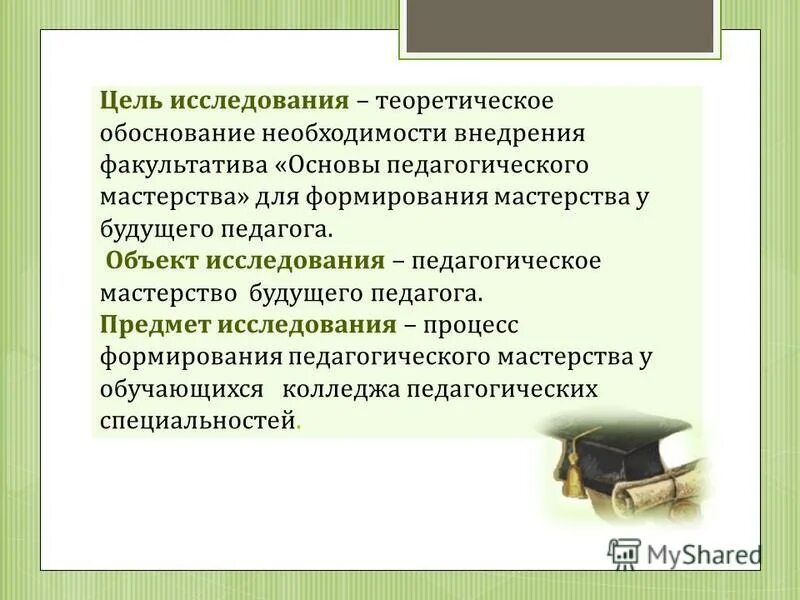 Цель исследования – теоретическое обоснование необходимости внедрения факультатива «Основы педагогического мастерства» для формирования мастерства у будущего педагога.

Объект исследования – педагогическое мастерство будущего педагога.

Предмет исследования – процесс формирования педагогического мастерства у обучающихся колледжа педагогических специальностей.

MyShared